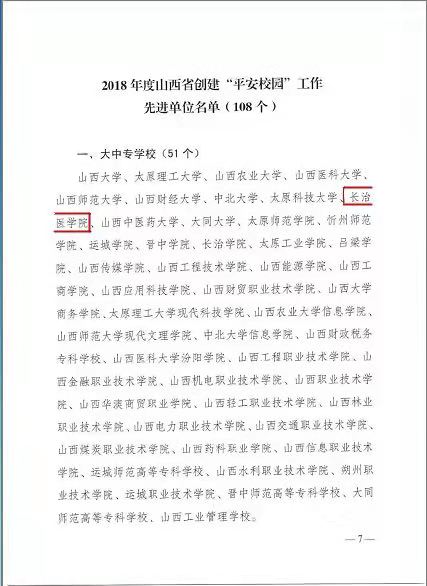 2018 年度山西省创建“平安校园”工作
先进单位名单（108 个）

一、大中专学校（51 个）

山西大学、太原理工大学、山西农业大学、山西医科大学、山西师范大学、山西财经大学、中北大学、太原科技大学、长治医学院、山西中医药大学、大同大学、太原师范学院、忻州师范学院、运城学院、晋中学院、长治学院、太原工业学院、吕梁学院、山西传媒学院、山西工程技术学院、山西能源学院、山西工商学院、山西应用科技学院、山西财贸职业技术学院、山西大学商务学院、太原理工大学现代科技学院、山西农业大学信息学院、山西师范大学现代文理学院、中北大学信息学院、山西财政税务专科学校、山西医科大学汾阳学院、山西工程职业技术学院、山西金融职业技术学院、山西机电职业技术学院、山西职业技术学院、山西华澳商贸职业学院、山西轻工职业技术学院、山西林业职业技术学院、山西电力职业技术学院、山西交通职业技术学院、山西煤炭职业技术学院、山西药科职业学院、山西信息职业技术学院、运城师范高等专科学校、山西水利职业技术学院、朔州职业技术学院、运城职业技术学院、晋中师范高等专科学校、大同师范高等专科学校、山西工业管理学校。

—7—